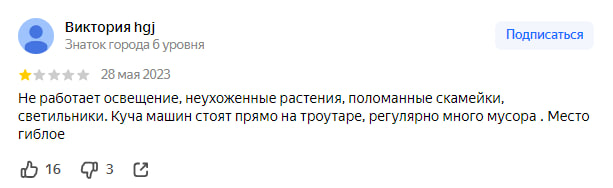 Виктория hgj
Знаток города 6 уровня

Подписаться

28 мая 2023

Не работает освещение, неухоженные растения, поломанные скамейки, светильники. Куча машин стоят прямо на троутаре, регулярно много мусора . Место гиблое

16 3